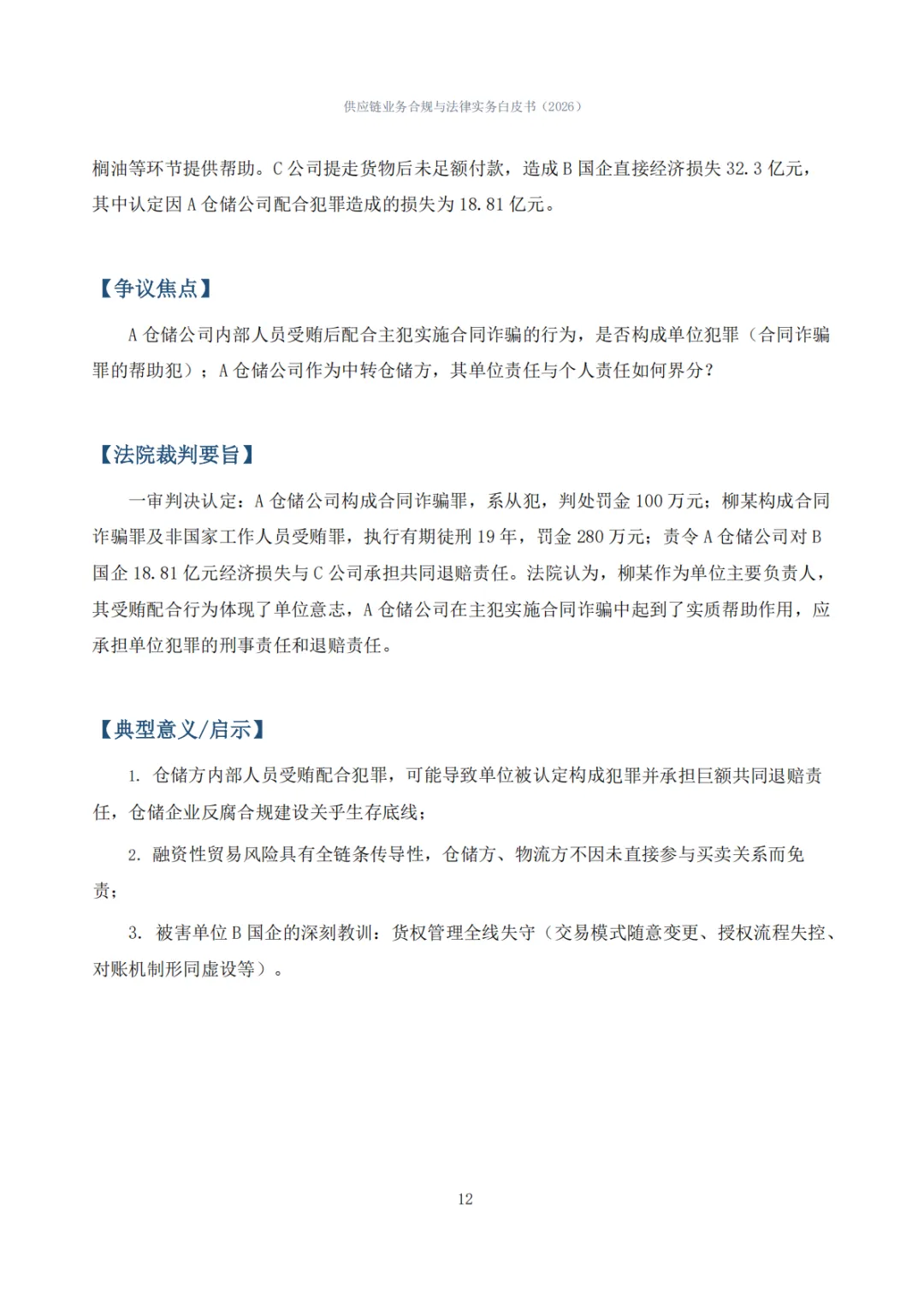 供应链业务合规与法律实务白皮书（2026）

桐油等环节提供帮助。C 公司提走货物后未足额付款，造成 B 国企直接经济损失 32.3 亿元，其中认定因 A 仓储公司配合犯罪造成的损失为 18.81 亿元。

【争议焦点】

A 仓储公司内部人员受贿后配合主犯实施合同诈骗的行为，是否构成单位犯罪（合同诈骗罪的帮助犯）；A 仓储公司作为中转仓储方，其单位责任与个人责任如何界分？

【法院裁判要旨】

一审判决认定：A 仓储公司构成合同诈骗罪，系从犯，判处罚金 100 万元；柳某构成合同诈骗罪及非国家工作人员受贿罪，执行有期徒刑 19 年，罚金 280 万元；责令 A 仓储公司对 B 国企 18.81 亿元经济损失与 C 公司承担共同退赔责任。法院认为，柳某作为单位主要负责人，其受贿配合行为体现了单位意志，A 仓储公司在主犯实施合同诈骗中起到了实质帮助作用，应承担单位犯罪的刑事责任和退赔责任。

【典型意义/启示】

1. 仓储方内部人员受贿配合犯罪，可能导致单位被认定构成犯罪并承担巨额共同退赔责任，仓储企业反腐合规建设关乎生存底线；

2. 融资性贸易风险具有全链条传导性，仓储方、物流方不因未直接参与买卖关系而免责；

3. 被害单位 B 国企的深刻教训：货权管理全线失守（交易模式随意变更、授权流程失控、对账机制形同虚设等）。

12